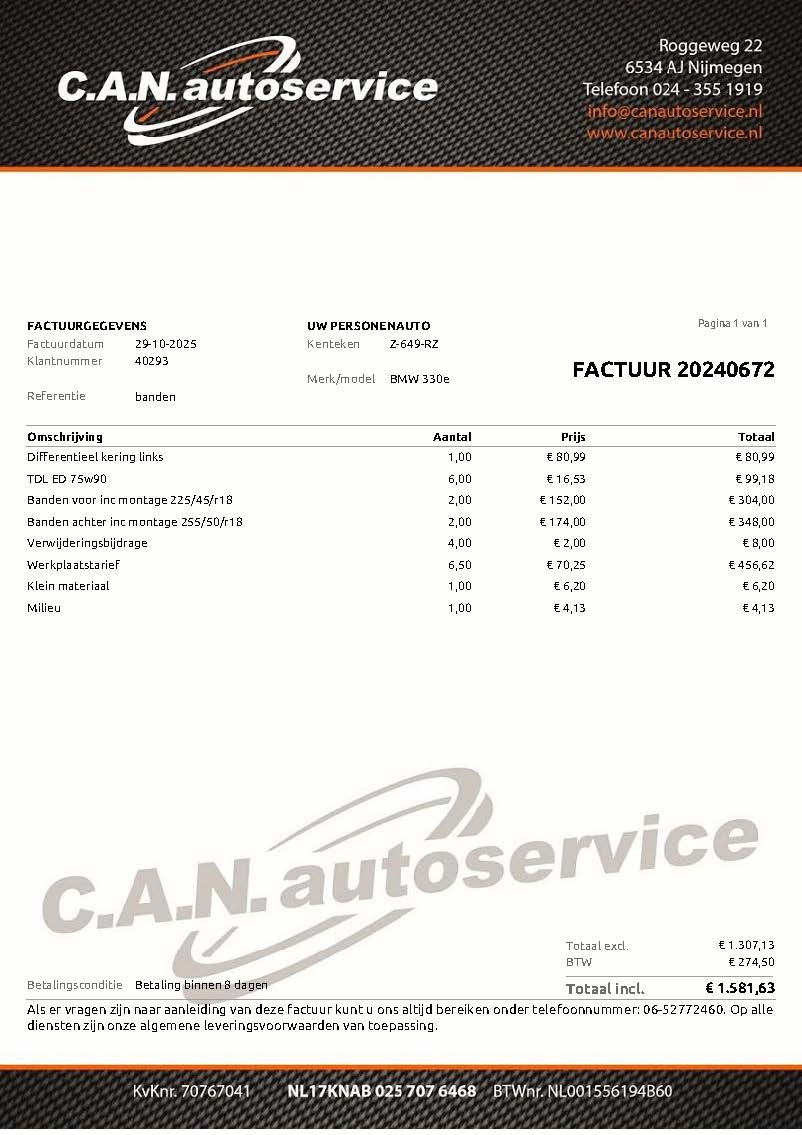 C.A.N. autoservice

Roggeweg 22
6534 AJ Nijmegen
Telefoon 024 - 355 1919
info@canautoservice.nl
www.canautoservice.nl

FACTUURGEGEVENS
Factuurdatum 29-10-2025
Klantnummer 40293

Referentie banden

UW PERSONENAUTO
Kenteken Z-649-RZ

Merk/model BMW 330e

Pagina 1 van 1

FACTUUR 20240672

| Omschrijving | Aantal | Prijs | Totaal |
|---|---|---|---|
| Differentieel kering links | 1,00 | € 80,99 | € 80,99 |
| TDL ED 75w90 | 6,00 | € 16,53 | € 99,18 |
| Banden voor inc montage 225/45/r18 | 2,00 | € 152,00 | € 304,00 |
| Banden achter inc montage 255/50/r18 | 2,00 | € 174,00 | € 348,00 |
| Verwijderingsbijdrage | 4,00 | € 2,00 | € 8,00 |
| Werkplaatstarief | 6,50 | € 70,25 | € 456,62 |
| Klein materiaal | 1,00 | € 6,20 | € 6,20 |
| Milieu | 1,00 | € 4,13 | € 4,13 |

C.A.N. autoservice

Totaal excl. € 1.307,13
BTW € 274,50
Totaal incl. € 1.581,63

Betalingsconditie Betaling binnen 8 dagen

Als er vragen zijn naar aanleiding van deze factuur kunt u ons altijd bereiken onder telefoonnummer: 06-52772460. Op alle diensten zijn onze algemene leveringsvoorwaarden van toepassing.

KvKnr. 70767041 NL17KNAB 025 707 6468 BTWnr. NL001556194B60